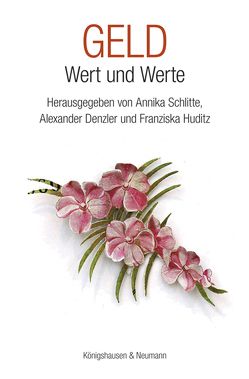 GELD
Wert und Werte

Herausgegeben von Annika Schlitte, Alexander Denzler und Franziska Huditz

Königshausen & Neumann